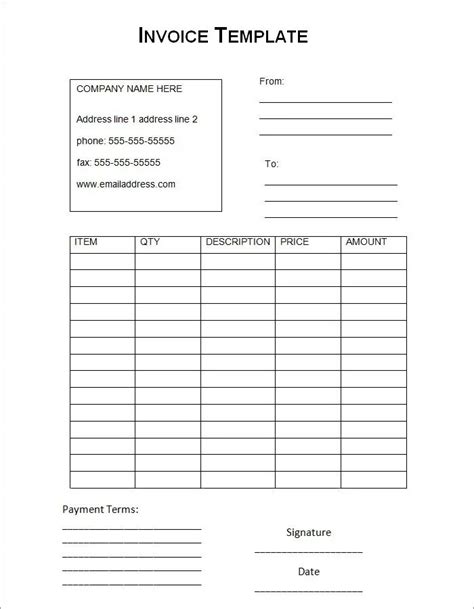 INVOICE TEMPLATE

COMPANY NAME HERE

Address line 1 address line 2

phone: 555-555-55555

fax: 555-555-55555

www.emailaddress.com

From:

To:

| ITEM | QTY | DESCRIPTION | PRICE | AMOUNT |
|---|---|---|---|---|
| | | | | |
| | | | | |
| | | | | |
| | | | | |
| | | | | |
| | | | | |
| | | | | |
| | | | | |
| | | | | |
| | | | | |
| | | | | |
| | | | | |
| | | | | |
| | | | | |

Payment Terms:

Signature

Date